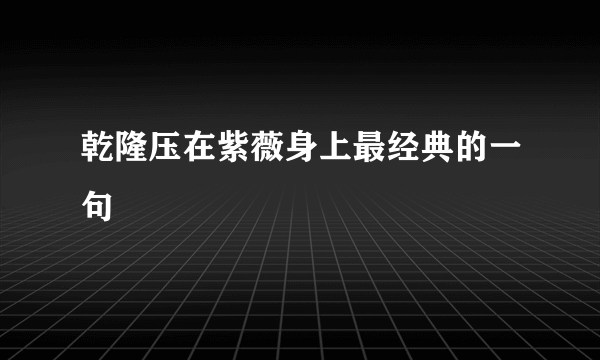 乾隆压在紫薇身上最经典的一句